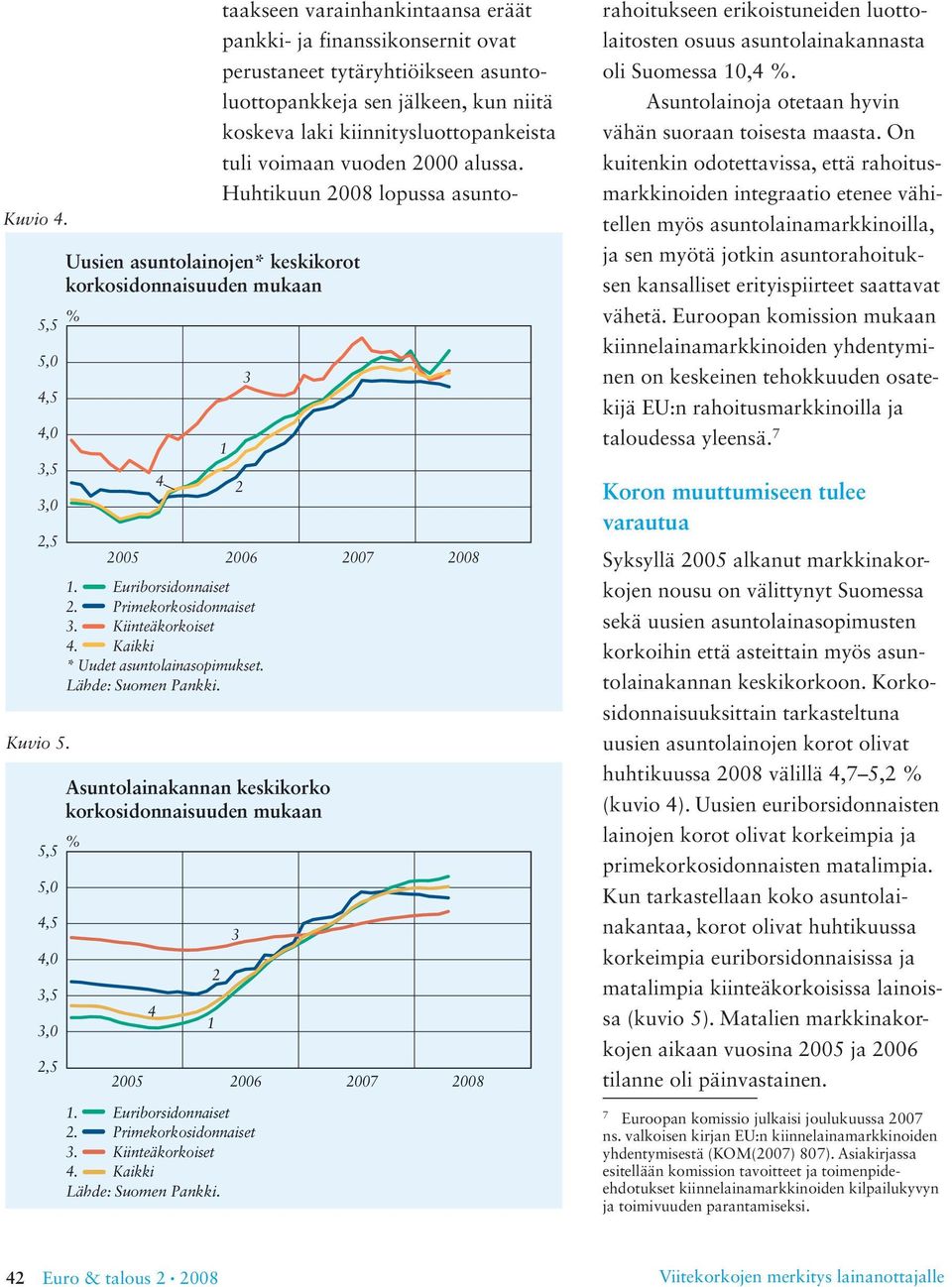 taakseen varainhankintaansa eräät pankki- ja finanssikonsernit ovat perustaneet tytäryhtiöikseen asuntoluottopankkeja sen jälkeen, kun niitä koskeva laki kiinnitysluottopankeista tuli voimaan vuoden 2000 alussa. Huhtikuun 2008 lopussa asunto-

Kuvio 4.

Uusien asuntolainojen* keskikorot korkosidonnaisuuden mukaan

%

5,5
5,0
4,5
4,0
3,5
3,0
2,5

3
1
4
2

2005 2006 2007 2008

1. Euriborsidonnaiset
2. Primekorkosidonnaiset
3. Kiinteäkorkoiset
4. Kaikki
* Uudet asuntolainasopimukset.
Lähde: Suomen Pankki.

Kuvio 5.

Asuntolainakannan keskikorko korkosidonnaisuuden mukaan

%

5,5
5,0
4,5
4,0
3,5
3,0
2,5

3
2
4
1

2005 2006 2007 2008

1. Euriborsidonnaiset
2. Primekorkosidonnaiset
3. Kiinteäkorkoiset
4. Kaikki
Lähde: Suomen Pankki.

rahoitukseen erikoistuneiden luottolaitosten osuus asuntolainakannasta oli Suomessa 10,4 %.

Asuntolainoja otetaan hyvin vähän suoraan toisesta maasta. On kuitenkin odotettavissa, että rahoitusmarkkinoiden integraatio etenee vähitellen myös asuntolainamarkkinoilla, ja sen myötä jotkin asuntorahoituksen kansalliset erityispiirteet saattavat vähetä. Euroopan komission mukaan kiinnelainamarkkinoiden yhdentyminen on keskeinen tehokkuuden osatekijä EU:n rahoitusmarkkinoilla ja taloudessa yleensä.$^7$

Koron muuttumiseen tulee varautua

Syksyllä 2005 alkanut markkinakorkojen nousu on välittynyt Suomessa sekä uusien asuntolainasopimusten korkoihin että asteittain myös asuntolainakannan keskikorkoon. Korkosidonnaisuuksittain tarkasteltuna uusien asuntolainojen korot olivat huhtikuussa 2008 välillä 4,7–5,2 % (kuvio 4). Uusien euriborsidonnaisten lainojen korot olivat korkeimpia ja primekorkosidonnaisten matalimpia. Kun tarkastellaan koko asuntolainakantaa, korot olivat huhtikuussa korkeimpia euriborsidonnaisissa ja matalimpia kiinteäkorkoisissa lainoissa (kuvio 5). Matalien markkinakorkojen aikaan vuosina 2005 ja 2006 tilanne oli päinvastainen.

$^7$ Euroopan komissio julkaisi joulukuussa 2007 ns. valkoisen kirjan EU:n kiinnelainamarkkinoiden yhdentymisestä (KOM(2007) 807). Asiakirjassa esitellään komission tavoitteet ja toimenpide-ehdotukset kiinnelainamarkkinoiden kilpailukyvyn ja toimivuuden parantamiseksi.

42 Euro & talous 2 • 2008

Viitekorkojen merkitys lainanottajalle